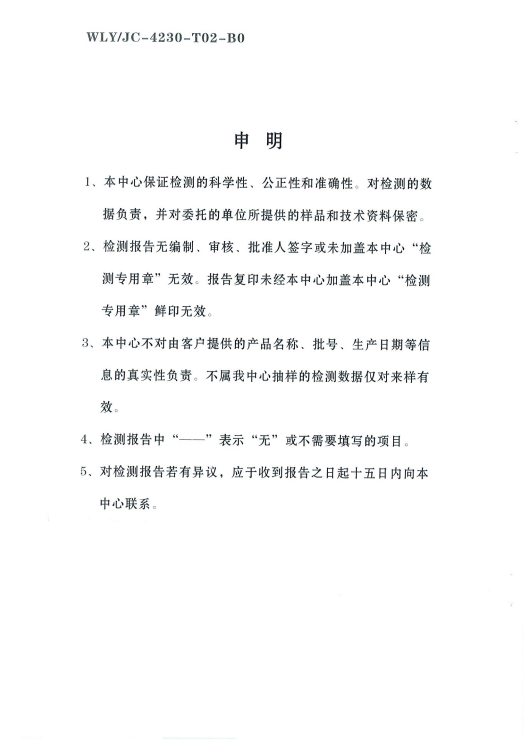 WLY/JC-4230-T02-B0

申 明

1、本中心保证检测的科学性、公正性和准确性。对检测的数据负责，并对委托的单位所提供的样品和技术资料保密。

2、检测报告无编制、审核、批准人签字或未加盖本中心“检测专用章”无效。报告复印未经本中心加盖本中心“检测专用章”鲜印无效。

3、本中心不对由客户提供的产品名称、批号、生产日期等信息的真实性负责。不属我中心抽样的检测数据仅对来样有效。

4、检测报告中“——”表示“无”或不需要填写的项目。

5、对检测报告若有异议，应于收到报告之日起十五日内向本中心联系。